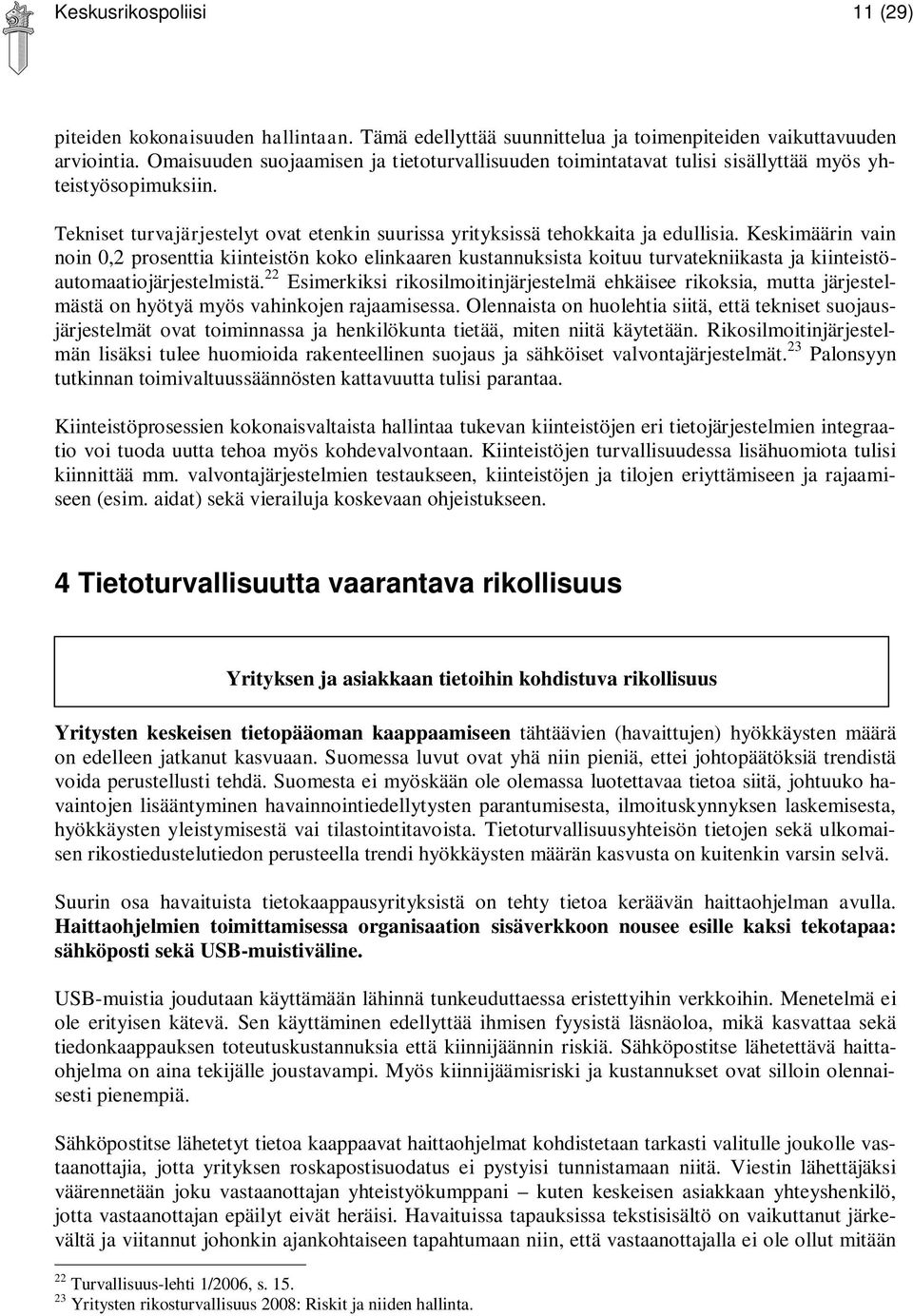 Keskusrikospoliisi 11 (29)

piteiden kokonaisuuden hallintaan. Tämä edellyttää suunnittelua ja toimenpiteiden vaikuttavuuden arviointia. Omaisuuden suojaamisen ja tietoturvallisuuden toimintatavat tulisi sisällyttää myös yhteistyösopimuksiin.

Tekniset turvajärjestelyt ovat etenkin suurissa yrityksissä tehokkaita ja edullisia. Keskimäärin vain noin 0,2 prosenttia kiinteistön koko elinkaaren kustannuksista koituu turvatekniikasta ja kiinteistöautomaatiojärjestelmistä.$^{22}$ Esimerkiksi rikosilmoitinjärjestelmä ehkäisee rikoksia, mutta järjestelmästä on hyötyä myös vahinkojen rajaamisessa. Olennaista on huolehtia siitä, että tekniset suojausjärjestelmät ovat toiminnassa ja henkilökunta tietää, miten niitä käytetään. Rikosilmoitinjärjestelmän lisäksi tulee huomioida rakenteellinen suojaus ja sähköiset valvontajärjestelmät.$^{23}$ Palonsyyn tutkinnan toimivaltuussäännösten kattavuutta tulisi parantaa.

Kiinteistöprosessien kokonaisvaltaista hallintaa tukevan kiinteistöjen eri tietojärjestelmien integraatio voi tuoda uutta tehoa myös kohdevalvontaan. Kiinteistöjen turvallisuudessa lisähuomiota tulisi kiinnittää mm. valvontajärjestelmien testaukseen, kiinteistöjen ja tilojen eriyttämiseen ja rajaamiseen (esim. aidat) sekä vierailuja koskevaan ohjeistukseen.

4 Tietoturvallisuutta vaarantava rikollisuus

Yrityksen ja asiakkaan tietoihin kohdistuva rikollisuus

Yritysten keskeisen tietopääoman kaappaamiseen tähtäävien (havaittujen) hyökkäysten määrä on edelleen jatkanut kasvuaan. Suomessa luvut ovat yhä niin pieniä, ettei johtopäätöksiä trendistä voida perustellusti tehdä. Suomesta ei myöskään ole olemassa luotettavaa tietoa siitä, johtuuko havaintojen lisääntyminen havainnointiedellytysten parantumisesta, ilmoituskynnyksen laskemisesta, hyökkäysten yleistymisestä vai tilastointitavoista. Tietoturvallisuusyhteisön tietojen sekä ulkomaisen rikostiedustelutiedon perusteella trendi hyökkäysten määrän kasvusta on kuitenkin varsin selvä.

Suurin osa havaituista tietokaappausyrityksistä on tehty tietoa keräävän haittaohjelman avulla. Haittaohjelmien toimittamisessa organisaation sisäverkkoon nousee esille kaksi tekotapaa: sähköposti sekä USB-muistiväline.

USB-muistia joudutaan käyttämään lähinnä tunkeuduttaessa eristettyihin verkkoihin. Menetelmä ei ole erityisen kätevä. Sen käyttäminen edellyttää ihmisen fyysistä läsnäoloa, mikä kasvattaa sekä tiedonkaappauksen toteutuskustannuksia että kiinnijäännin riskiä. Sähköpostitse lähetettävä haittaohjelma on aina tekijälle joustavampi. Myös kiinnijäämisriski ja kustannukset ovat silloin olennaisesti pienempiä.

Sähköpostitse lähetetyt tietoa kaappaavat haittaohjelmat kohdistetaan tarkasti valitulle joukolle vastaanottajia, jotta yrityksen roskapostisuodatus ei pystyisi tunnistamaan niitä. Viestin lähettäjäksi väärennetään joku vastaanottajan yhteistyökumppani – kuten keskeisen asiakkaan yhteyshenkilö, jotta vastaanottajan epäilyt eivät heräisi. Havaituissa tapauksissa tekstisisältö on vaikuttanut järkevältä ja viitannut johonkin ajankohtaiseen tapahtumaan niin, että vastaanottajalla ei ole ollut mitään

$^{22}$ Turvallisuus-lehti 1/2006, s. 15.
$^{23}$ Yritysten rikosturvallisuus 2008: Riskit ja niiden hallinta.